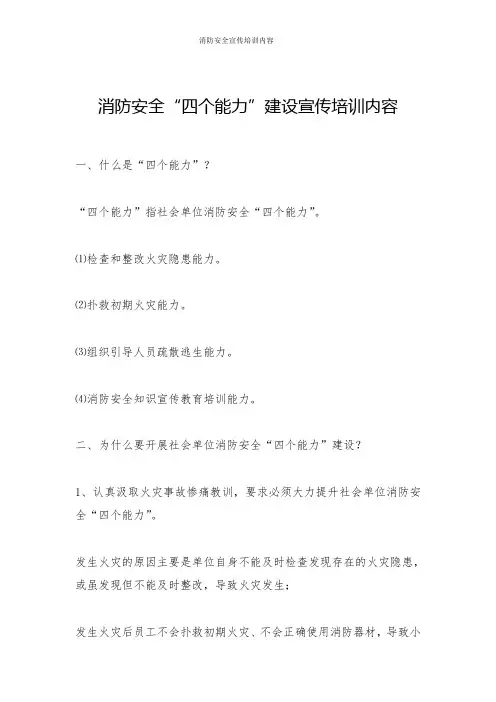 消防安全宣传培训内容

消防安全“四个能力”建设宣传培训内容

一、什么是“四个能力”？

“四个能力”指社会单位消防安全“四个能力”。

⑴检查和整改火灾隐患能力。

⑵扑救初期火灾能力。

⑶组织引导人员疏散逃生能力。

⑷消防安全知识宣传教育培训能力。

二、为什么要开展社会单位消防安全“四个能力”建设？

1、认真汲取火灾事故惨痛教训，要求必须大力提升社会单位消防安全“四个能力”。

发生火灾的原因主要是单位自身不能及时检查发现存在的火灾隐患，或虽发现但不能及时整改，导致火灾发生；

发生火灾后员工不会扑救初期火灾、不会正确使用消防器材，导致小